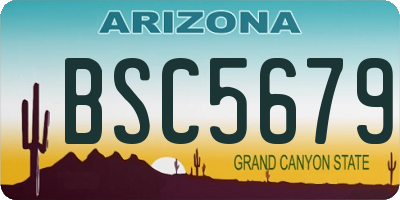 ARIZONA

BSC5679

GRAND CANYON STATE